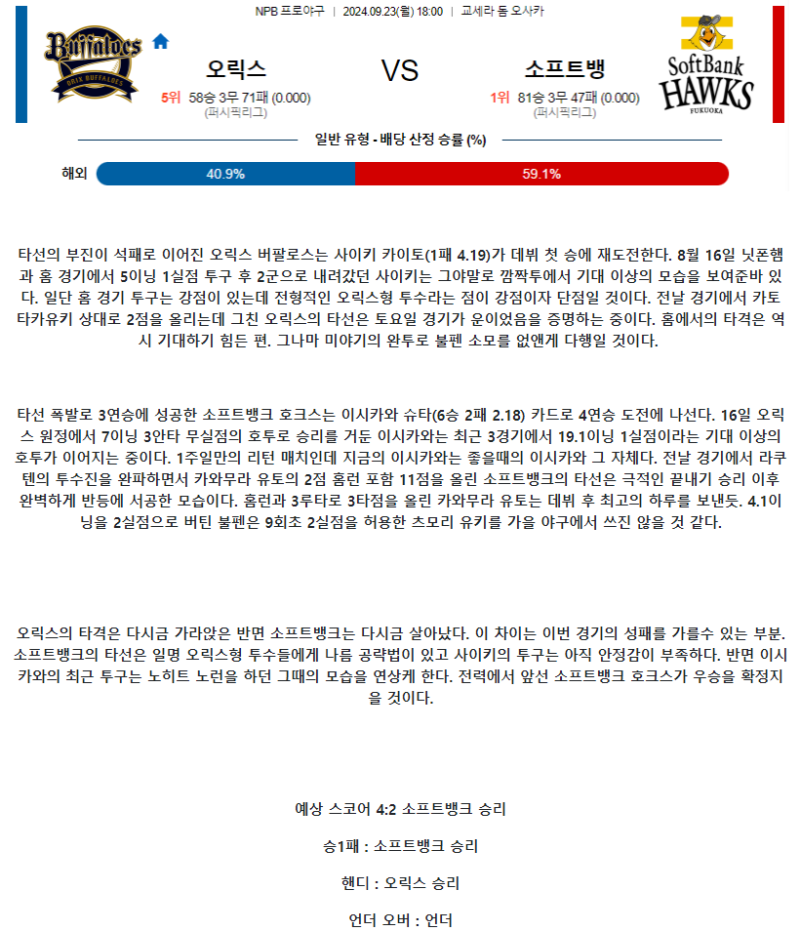 NPB 프로야구 | 2024.09.23(월) 18:00 | 교세라 돔 오사카

Buffaloes
ORIX BUFFALOES

오릭스
5위 58승 3무 71패 (0.000)
(퍼시픽리그)

VS

소프트뱅
1위 81승 3무 47패 (0.000)
(퍼시픽리그)

SoftBank
HAWKS
FUKUOKA

일반 유형 - 배당 산정 승률 (%)

해외 40.9% 59.1%

타선의 부진이 석패로 이어진 오릭스 버팔로스는 사이키 카이토(1패 4.19)가 데뷔 첫 승에 재도전한다. 8월 16일 닛폰햄과 홈 경기에서 5이닝 1실점 투구 후 2군으로 내려갔던 사이키는 그야말로 깜짝투에서 기대 이상의 모습을 보여준바 있다. 일단 홈 경기 투구는 강점이 있는데 전형적인 오릭스형 투수라는 점이 강점이자 단점일 것이다. 전날 경기에서 카토 타카유키 상대로 2점을 올리는데 그친 오릭스의 타선은 토요일 경기가 운이었음을 증명하는 중이다. 홈에서의 타격은 역시 기대하기 힘든 편. 그나마 미야기의 완투로 불펜 소모를 없앤게 다행일 것이다.

타선 폭발로 3연승에 성공한 소프트뱅크 호크스는 이시카와 슈타(6승 2패 2.18) 카드로 4연승 도전에 나선다. 16일 오릭스 원정에서 7이닝 3안타 무실점의 호투로 승리를 거둔 이시카와는 최근 3경기에서 19.1이닝 1실점이라는 기대 이상의 호투가 이어지는 중이다. 1주일만의 리턴 매치인데 지금의 이시카와는 좋을때의 이시카와 그 자체다. 전날 경기에서 라쿠텐의 투수진을 완파하면서 카와무라 유토의 2점 홈런 포함 11점을 올린 소프트뱅크의 타선은 극적인 끝내기 승리 이후 완벽하게 반등에 서공한 모습이다. 홈런과 3루타로 3타점을 올린 카와무라 유토는 데뷔 후 최고의 하루를 보낸듯. 4.1이닝을 2실점으로 버틴 불펜은 9회초 2실점을 허용한 츠모리 유키를 가을 야구에서 쓰진 않을 것 같다.

오릭스의 타격은 다시금 가라앉은 반면 소프트뱅크는 다시금 살아났다. 이 차이는 이번 경기의 성패를 가를수 있는 부분. 소프트뱅크의 타선은 일명 오릭스형 투수들에게 나름 공략법이 있고 사이키의 투구는 아직 안정감이 부족하다. 반면 이시카와의 최근 투구는 노히트 노런을 하던 그때의 모습을 연상케 한다. 전력에서 앞선 소프트뱅크 호크스가 우승을 확정지을 것이다.

예상 스코어 4:2 소프트뱅크 승리

승1패 : 소프트뱅크 승리

핸디 : 오릭스 승리

언더 오버 : 언더